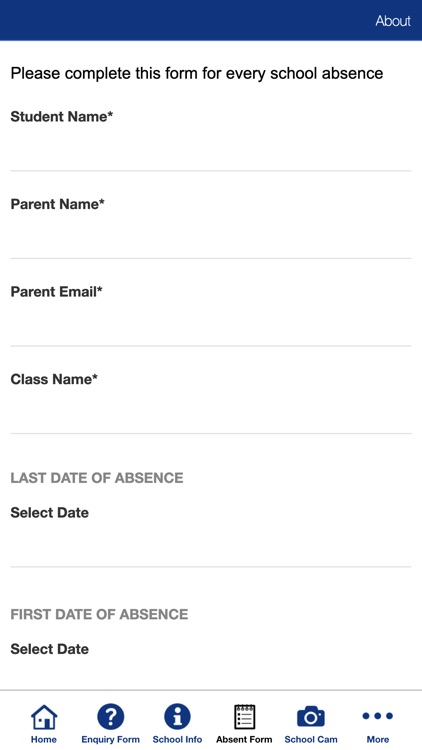 About

Please complete this form for every school absence

Student Name*

Parent Name*

Parent Email*

Class Name*

LAST DATE OF ABSENCE

Select Date

FIRST DATE OF ABSENCE

Select Date

Home
Enquiry Form
School Info
Absent Form
School Cam
More